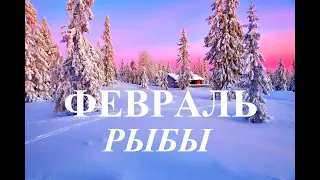 ФЕВРАЛЬ
РЫБЫ